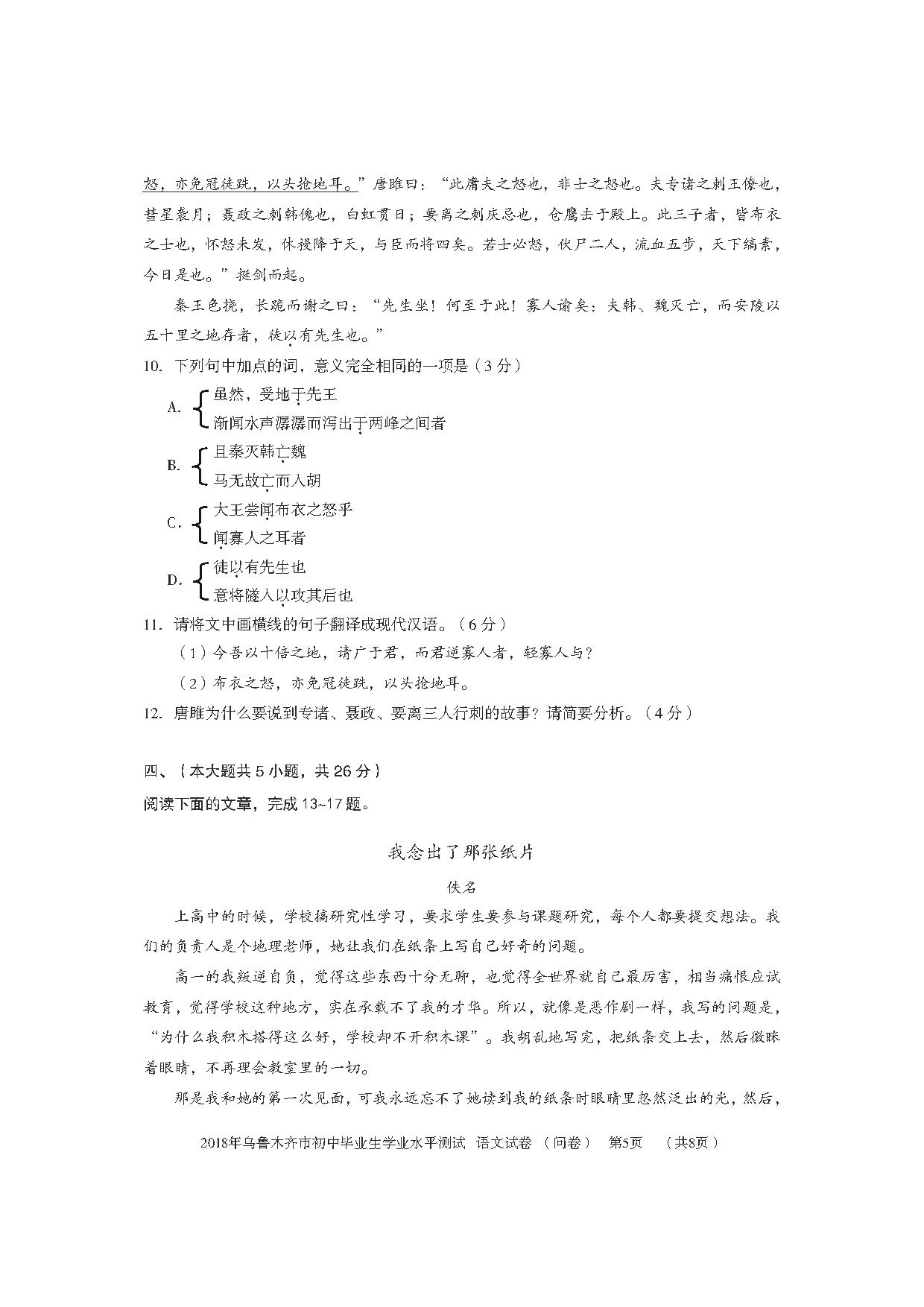 怒，亦免冠徒跣，以头抢地耳。”唐雎曰：“此庸夫之怒也，非士之怒也。夫专诸之刺王僚也，彗星袭月；聂政之刺韩傀也，白虹贯日；要离之刺庆忌也，仓鹰击于殿上。此三子者，皆布衣之士也，怀怒未发，休祲降于天，与臣而将四矣。若士必怒，伏尸二人，流血五步，天下缟素，今日是也。”挺剑而起。

秦王色挠，长跪而谢之曰：“先生坐！何至于此！寡人谕矣：夫韩、魏灭亡，而安陵以五十里之地存者，徒以有先生也。”

10. 下列句中加点的词，意义完全相同的一项是（3分）

A. 虽然，受地于先王
渐闻水声潺潺而泻出于两峰之间者

B. 且秦灭韩亡魏
马无故亡而入胡

C. 大王尝闻布衣之怒乎
闻寡人之耳者

D. 徒以有先生也
意将隧入以攻其后也

11. 请将文中画横线的句子翻译成现代汉语。（6分）
（1）今吾以十倍之地，请广于君，而君逆寡人者，轻寡人与？
（2）布衣之怒，亦免冠徒跣，以头抢地耳。

12. 唐雎为什么要说到专诸、聂政、要离三人行刺的故事？请简要分析。（4分）

四、（本大题共5小题，共26分）
阅读下面的文章，完成13~17题。

我念出了那张纸片

佚名

上高中的时候，学校搞研究性学习，要求学生要参与课题研究，每个人都要提交想法。我们的负责人是个地理老师，她让我们在纸条上写自己好奇的问题。

高一的我叛逆自负，觉得这些东西十分无聊，也觉得全世界就自己最厉害，相当痛恨应试教育，觉得学校这种地方，实在承载不了我的才华。所以，就像是恶作剧一样，我写的问题是，“为什么我积木搭得这么好，学校却不开积木课”。我胡乱地写完，把纸条交上去，然后微眯着眼睛，不再理会教室里的一切。

那是我和她的第一次见面，可我永远忘不了她读到我的纸条时眼睛里忽然泛出的光，然后，

2018年乌鲁木齐市初中毕业生学业水平测试 语文试卷 （问卷） 第5页 （共8页）